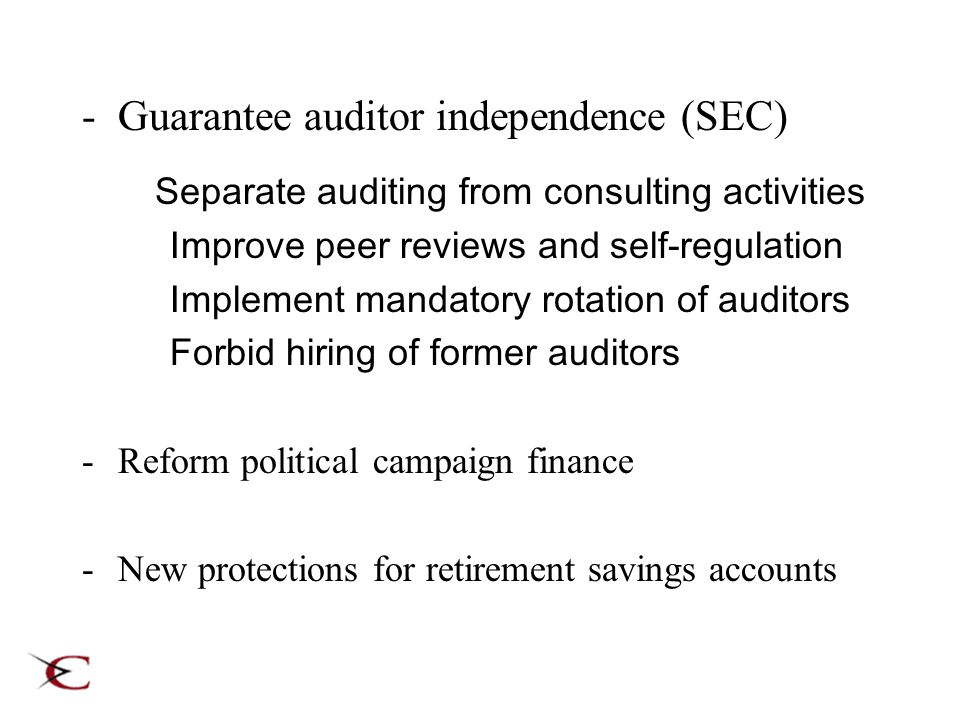 - Guarantee auditor independence (SEC)

Separate auditing from consulting activities
Improve peer reviews and self-regulation
Implement mandatory rotation of auditors
Forbid hiring of former auditors

- Reform political campaign finance

- New protections for retirement savings accounts